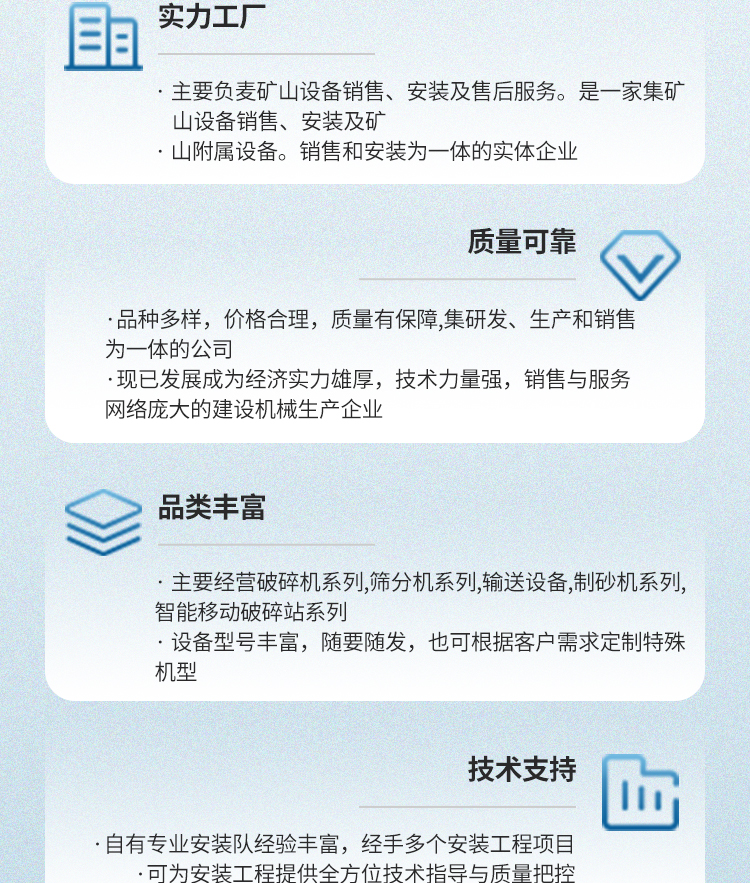 实力工厂

· 主要负麦矿山设备销售、安装及售后服务。是一家集矿山设备销售、安装及矿

· 山附属设备。销售和安装为一体的实体企业

质量可靠

·品种多样，价格合理，质量有保障,集研发、生产和销售为一体的公司

·现已发展成为经济实力雄厚，技术力量强，销售与服务网络庞大的建设机械生产企业

品类丰富

· 主要经营破碎机系列,筛分机系列,输送设备,制砂机系列,智能移动破碎站系列

· 设备型号丰富，随要随发，也可根据客户需求定制特殊机型

技术支持

·自有专业安装队经验丰富，经手多个安装工程项目

·可为安装工程提供全方位技术指导与质量把控